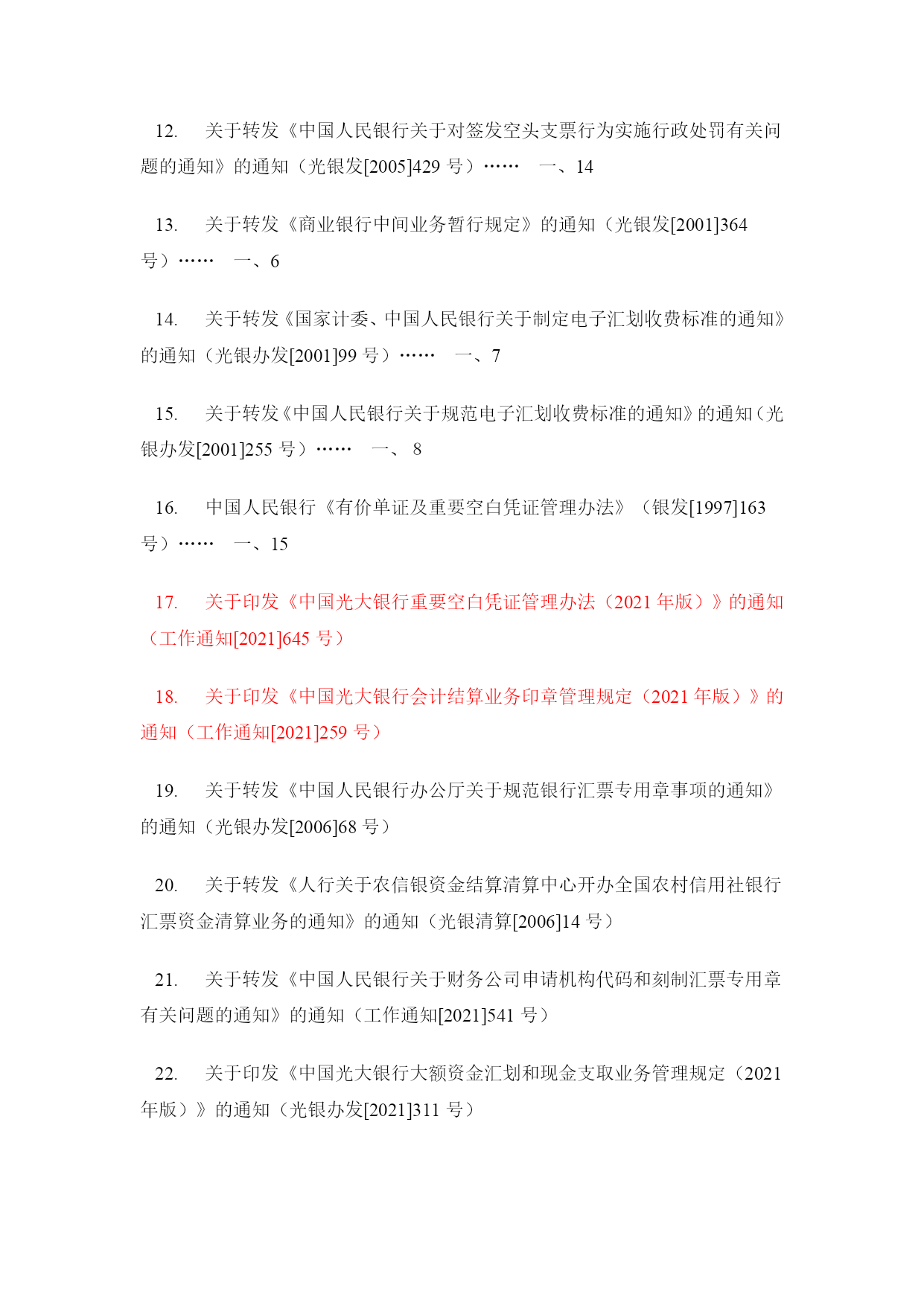 12. 关于转发《中国人民银行关于对签发空头支票行为实施行政处罚有关问题的通知》的通知（光银发[2005]429 号）…… 一、14

13. 关于转发《商业银行中间业务暂行规定》的通知（光银发[2001]364 号）…… 一、6

14. 关于转发《国家计委、中国人民银行关于制定电子汇划收费标准的通知》的通知（光银办发[2001]99 号）…… 一、7

15. 关于转发《中国人民银行关于规范电子汇划收费标准的通知》的通知（光银办发[2001]255 号）…… 一、 8

16. 中国人民银行《有价单证及重要空白凭证管理办法》（银发[1997]163 号）…… 一、15

17. 关于印发《中国光大银行重要空白凭证管理办法（2021 年版）》的通知（工作通知[2021]645 号）

18. 关于印发《中国光大银行会计结算业务印章管理规定（2021 年版）》的通知（工作通知[2021]259 号）

19. 关于转发《中国人民银行办公厅关于规范银行汇票专用章事项的通知》的通知（光银办发[2006]68 号）

20. 关于转发《人行关于农信银资金结算清算中心开办全国农村信用社银行汇票资金清算业务的通知》的通知（光银清算[2006]14 号）

21. 关于转发《中国人民银行关于财务公司申请机构代码和刻制汇票专用章有关问题的通知》的通知（工作通知[2021]541 号）

22. 关于印发《中国光大银行大额资金汇划和现金支取业务管理规定（2021 年版）》的通知（光银办发[2021]311 号）